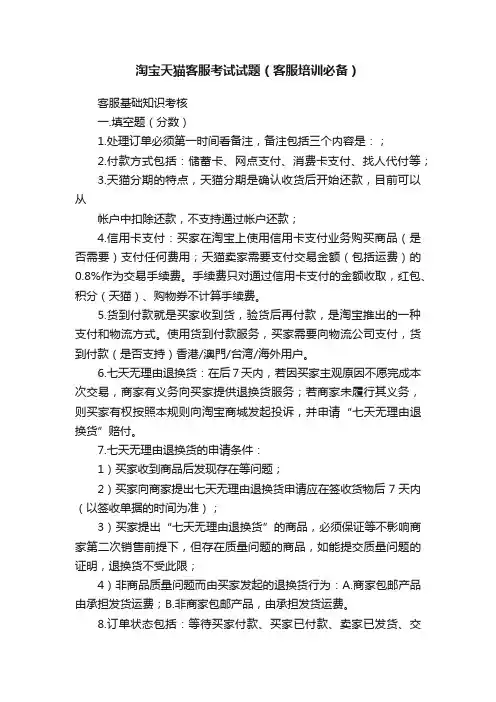 淘宝天猫客服考试试题（客服培训必备）

客服基础知识考核

一.填空题（分数）

1.处理订单必须第一时间看备注，备注包括三个内容是：；

2.付款方式包括：储蓄卡、网点支付、消费卡支付、找人代付等；

3.天猫分期的特点，天猫分期是确认收货后开始还款，目前可以从

帐户中扣除还款，不支持通过帐户还款；

4.信用卡支付：买家在淘宝上使用信用卡支付业务购买商品（是否需要）支付任何费用；天猫卖家需要支付交易金额（包括运费）的0.8%作为交易手续费。手续费只对通过信用卡支付的金额收取，红包、积分（天猫）、购物券不计算手续费。

5.货到付款就是买家收到货，验货后再付款，是淘宝推出的一种支付和物流方式。使用货到付款服务，买家需要向物流公司支付，货到付款（是否支持）香港/澳門/台湾/海外用户。

6.七天无理由退换货：在后7天内，若因买家主观原因不愿完成本次交易，商家有义务向买家提供退换货服务；若商家未履行其义务，则买家有权按照本规则向淘宝商城发起投诉，并申请“七天无理由退换货”赔付。

7.七天无理由退换货的申请条件：

1）买家收到商品后发现存在等问题；

2）买家向商家提出七天无理由退换货申请应在签收货物后 7 天内（以签收单据的时间为准）；

3）买家提出“七天无理由退换货”的商品，必须保证等不影响商家第二次销售前提下，但存在质量问题的商品，如能提交质量问题的证明，退换货不受此限；

4）非商品质量问题而由买家发起的退换货行为：A.商家包邮产品由承担发货运费；B.非商家包邮产品，由承担发货运费。

8.订单状态包括：等待买家付款、买家已付款、卖家已发货、交